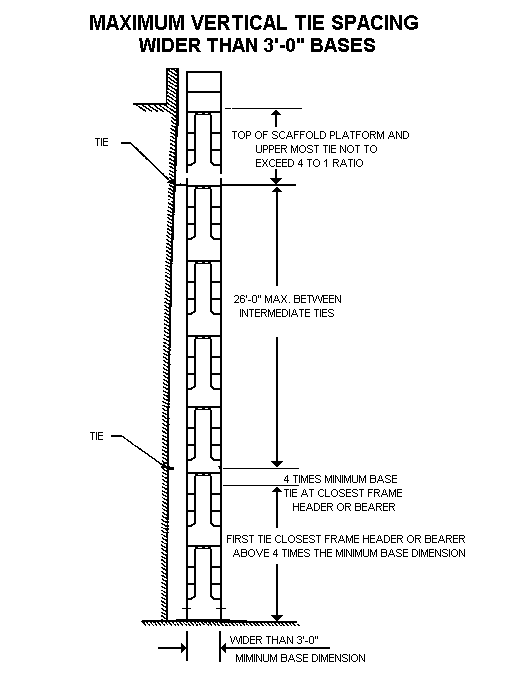 MAXIMUM VERTICAL TIE SPACING
WIDER THAN 3'-0" BASES

TIE

TOP OF SCAFFOLD PLATFORM AND UPPER MOST TIE NOT TO EXCEED 4 TO 1 RATIO

26'-0" MAX. BETWEEN INTERMEDIATE TIES

TIE

4 TIMES MINIMUM BASE

TIE AT CLOSEST FRAME HEADER OR BEARER

FIRST TIE CLOSEST FRAME HEADER OR BEARER ABOVE 4 TIMES THE MINIMUM BASE DIMENSION

WIDER THAN 3'-0"
MIMINUM BASE DIMENSION